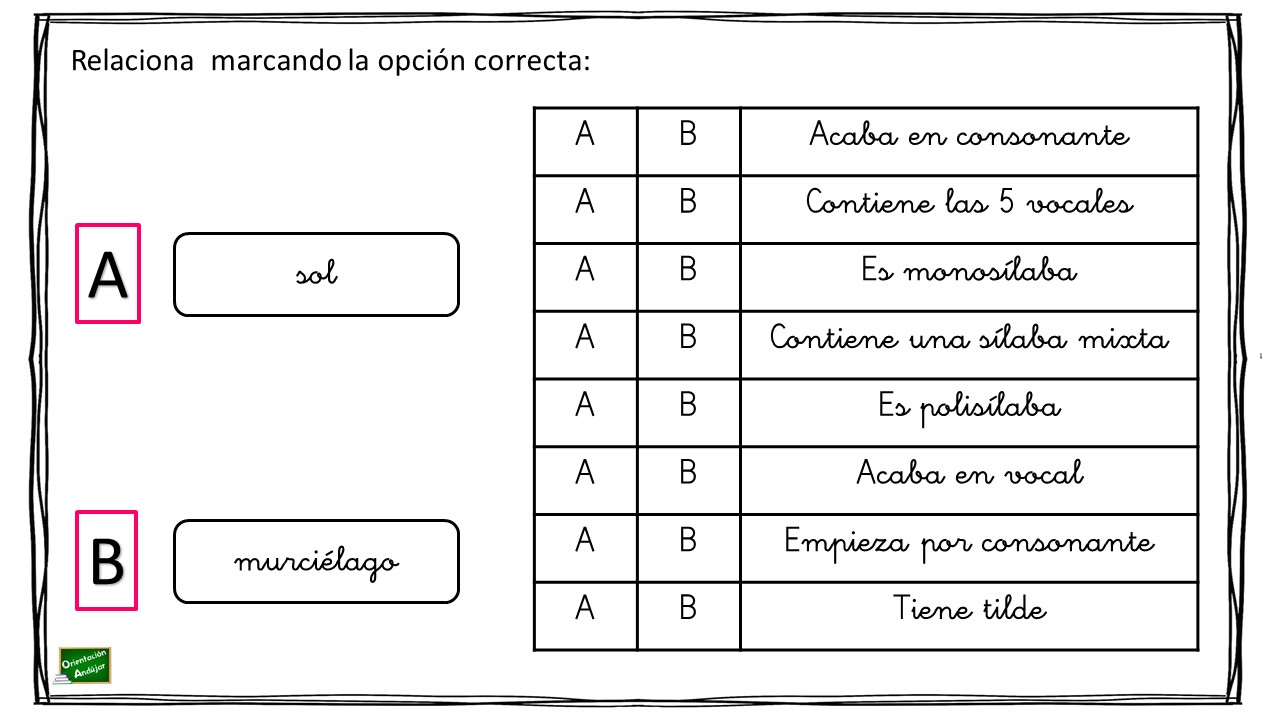 Relaciona marcando la opción correcta:

A

sol

B

murciélago

| A | B | Acaba en consonante |
|---|---|---|
| A | B | Contiene las 5 vocales |
| A | B | Es monosílaba |
| A | B | Contiene una sílaba mixta |
| A | B | Es polisílaba |
| A | B | Acaba en vocal |
| A | B | Empieza por consonante |
| A | B | Tiene tilde |

Orientación Andújar